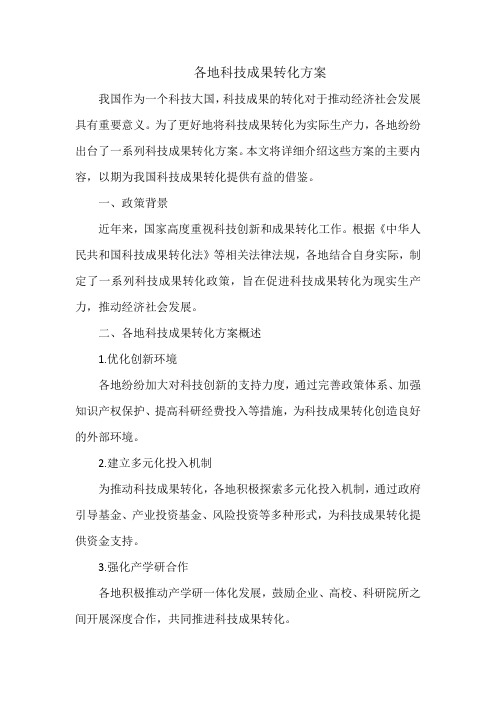 各地科技成果转化方案

我国作为一个科技大国，科技成果的转化对于推动经济社会发展具有重要意义。为了更好地将科技成果转化为实际生产力，各地纷纷出台了一系列科技成果转化方案。本文将详细介绍这些方案的主要内容，以期为我国科技成果转化提供有益的借鉴。

一、政策背景

近年来，国家高度重视科技创新和成果转化工作。根据《中华人民共和国科技成果转化法》等相关法律法规，各地结合自身实际，制定了一系列科技成果转化政策，旨在促进科技成果转化为现实生产力，推动经济社会发展。

二、各地科技成果转化方案概述

1.优化创新环境

各地纷纷加大对科技创新的支持力度，通过完善政策体系、加强知识产权保护、提高科研经费投入等措施，为科技成果转化创造良好的外部环境。

2.建立多元化投入机制

为推动科技成果转化，各地积极探索多元化投入机制，通过政府引导基金、产业投资基金、风险投资等多种形式，为科技成果转化提供资金支持。

3.强化产学研合作

各地积极推动产学研一体化发展，鼓励企业、高校、科研院所之间开展深度合作，共同推进科技成果转化。